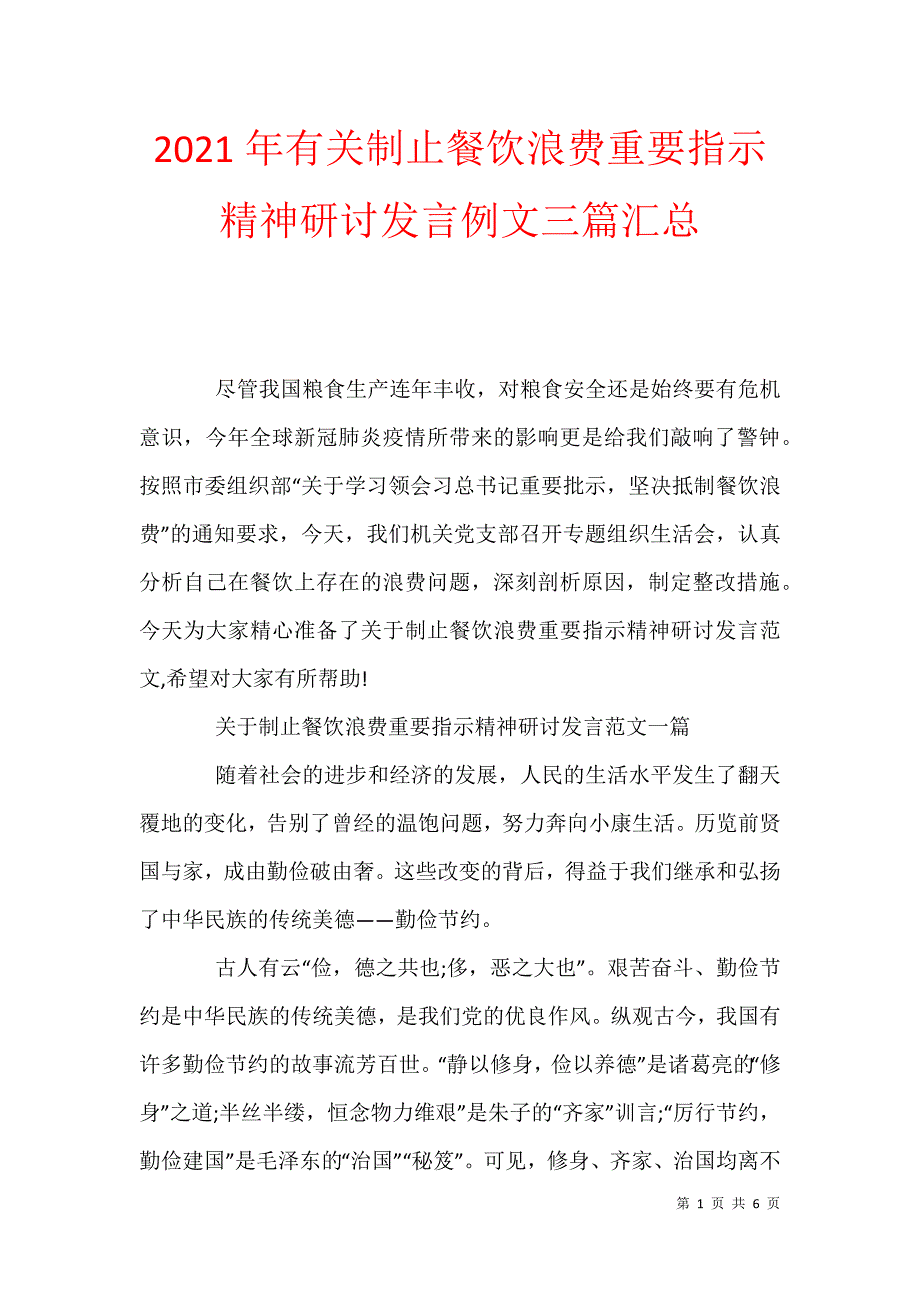 2021年有关制止餐饮浪费重要指示精神研讨发言例文三篇汇总

尽管我国粮食生产连年丰收，对粮食安全还是始终要有危机意识，今年全球新冠肺炎疫情所带来的影响更是给我们敲响了警钟。按照市委组织部“关于学习领会习总书记重要批示，坚决抵制餐饮浪费”的通知要求，今天，我们机关党支部召开专题组织生活会，认真分析自己在餐饮上存在的浪费问题，深刻剖析原因，制定整改措施。今天为大家精心准备了关于制止餐饮浪费重要指示精神研讨发言范文,希望对大家有所帮助!

关于制止餐饮浪费重要指示精神研讨发言范文一篇

随着社会的进步和经济的发展，人民的生活水平发生了翻天覆地的变化，告别了曾经的温饱问题，努力奔向小康生活。历览前贤国与家，成由勤俭破由奢。这些改变的背后，得益于我们继承和弘扬了中华民族的传统美德——勤俭节约。

古人有云“俭，德之共也;侈，恶之大也”。艰苦奋斗、勤俭节约是中华民族的传统美德，是我们党的优良作风。纵观古今，我国有许多勤俭节约的故事流芳百世。“静以修身，俭以养德”是诸葛亮的“修身”之道;半丝半缕，恒念物力维艰”是朱子的“齐家”训言;“厉行节约，勤俭建国”是毛泽东的“治国”“秘笈”。可见，修身、齐家、治国均离不

第 1 页 共 6 页